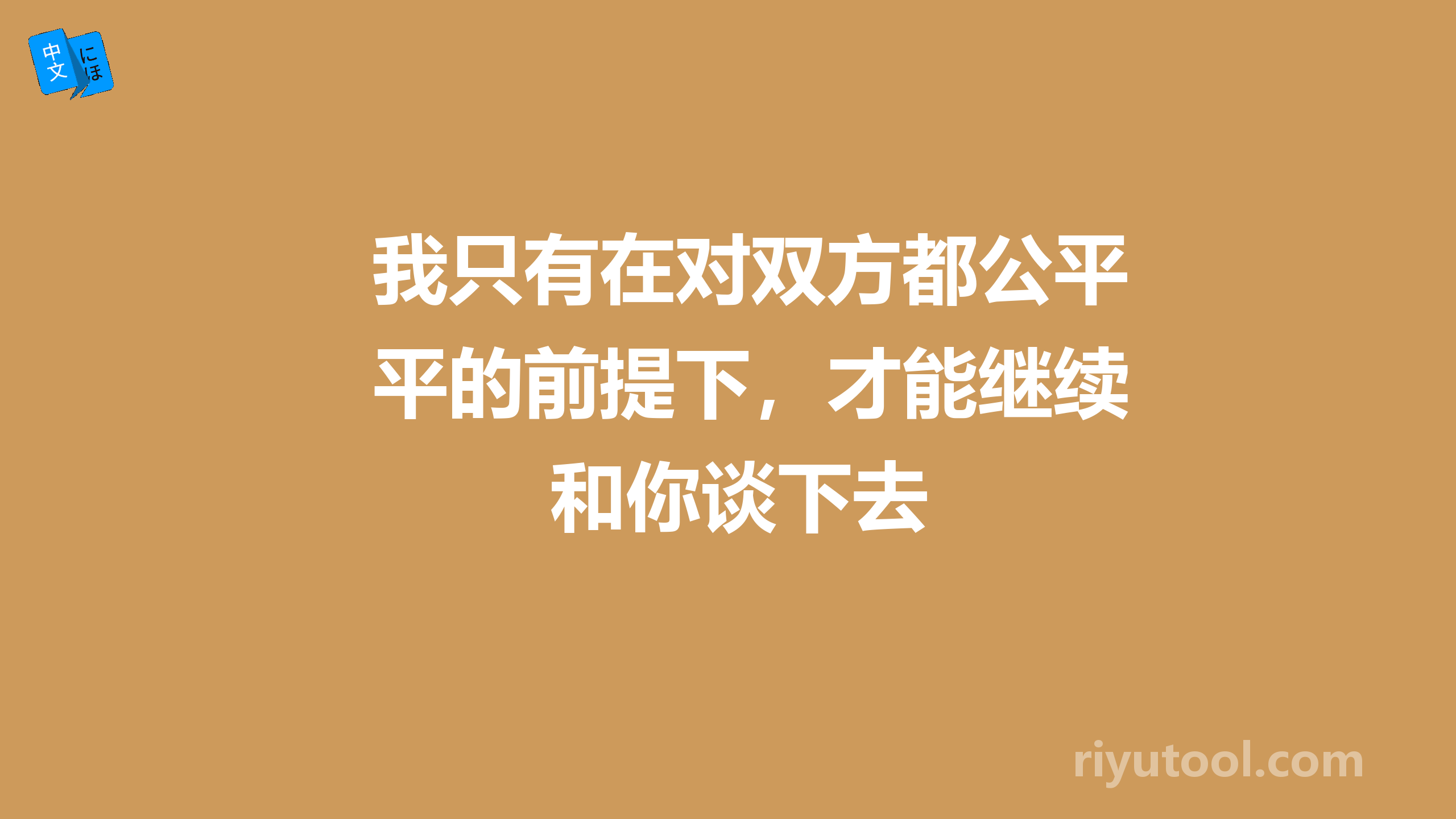 中文 にほ

我只有在对双方都公平平的前提下，才能继续和你谈下去

riyutool.com